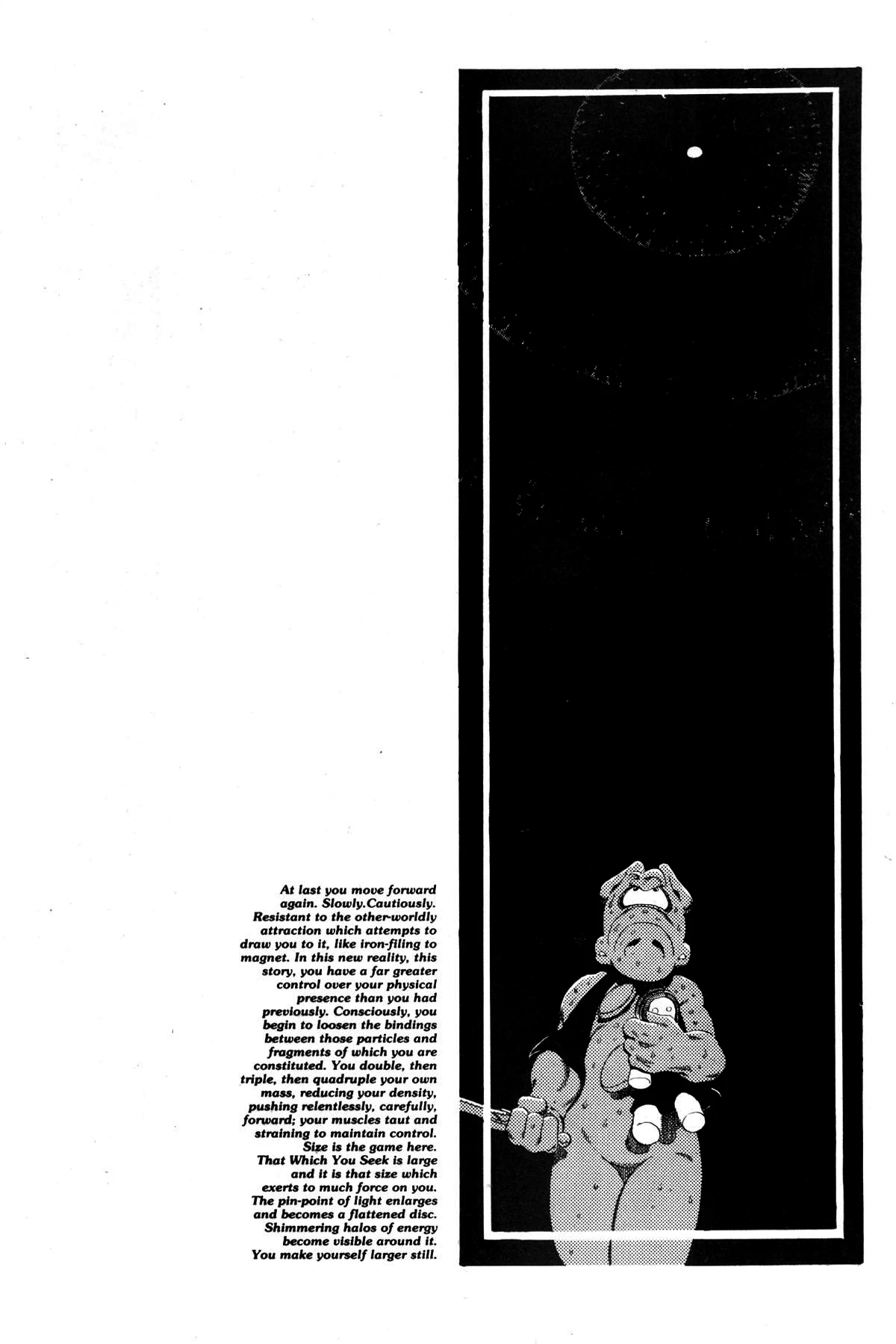 At last you move forward again. Slowly.Cautiously. Resistant to the other-worldly attraction which attempts to draw you to it, like iron-filing to magnet. In this new reality, this story, you have a far greater control over your physical presence than you had previously. Consciously, you begin to loosen the bindings between those particles and fragments of which you are constituted. You double, then triple, then quadruple your own mass, reducing your density, pushing relentlessly, carefully, forward; your muscles taut and straining to maintain control. Size is the game here. That Which You Seek is large and it is that size which exerts to much force on you. The pin-point of light enlarges and becomes a flattened disc. Shimmering halos of energy become visible around it. You make yourself larger still.